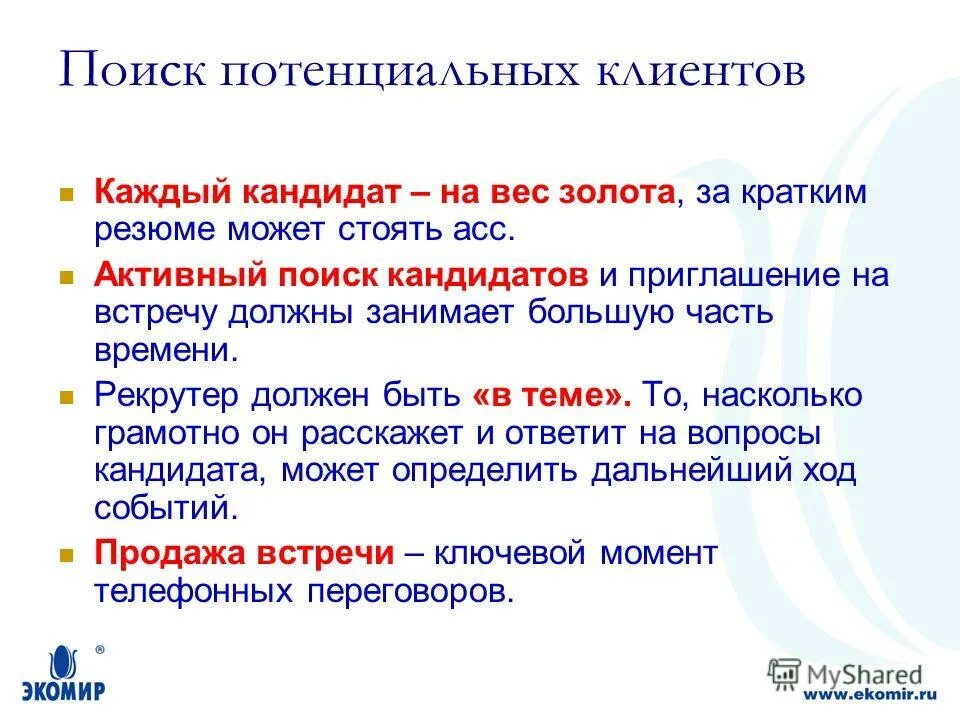 Поиск потенциальных клиентов

Каждый кандидат – на вес золота, за кратким резюме может стоять асс.

Активный поиск кандидатов и приглашение на встречу должны занимает большую часть времени.

Рекрутер должен быть «в теме». То, насколько грамотно он расскажет и ответит на вопросы кандидата, может определить дальнейший ход событий.

Продажа встречи – ключевой момент телефонных переговоров.

® ЭКОМИР

MyShared

www.ekomir.ru